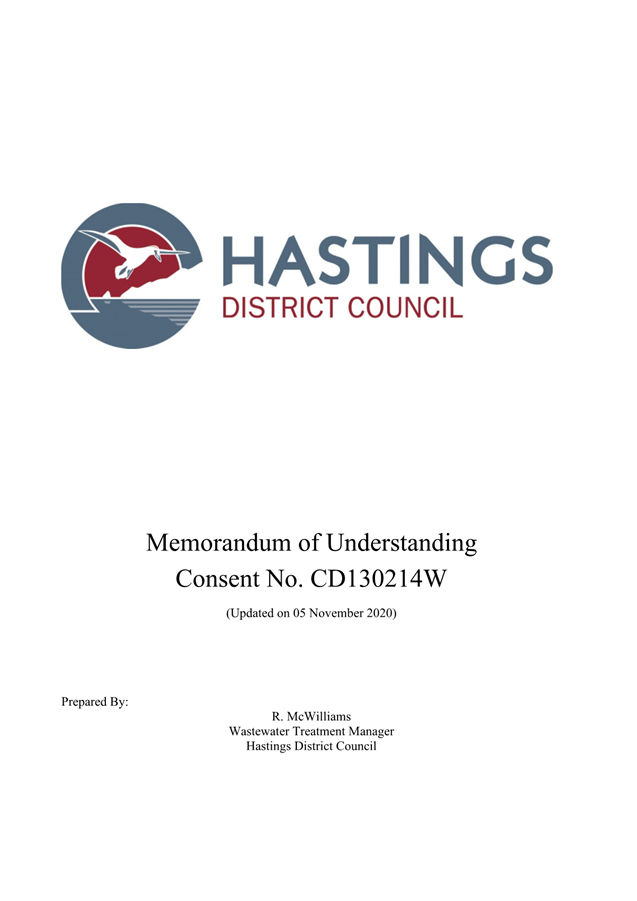 HASTINGS
DISTRICT COUNCIL

Memorandum of Understanding
Consent No. CD130214W
(Updated on 05 November 2020)

Prepared By:
R. McWilliams
Wastewater Treatment Manager
Hastings District Council